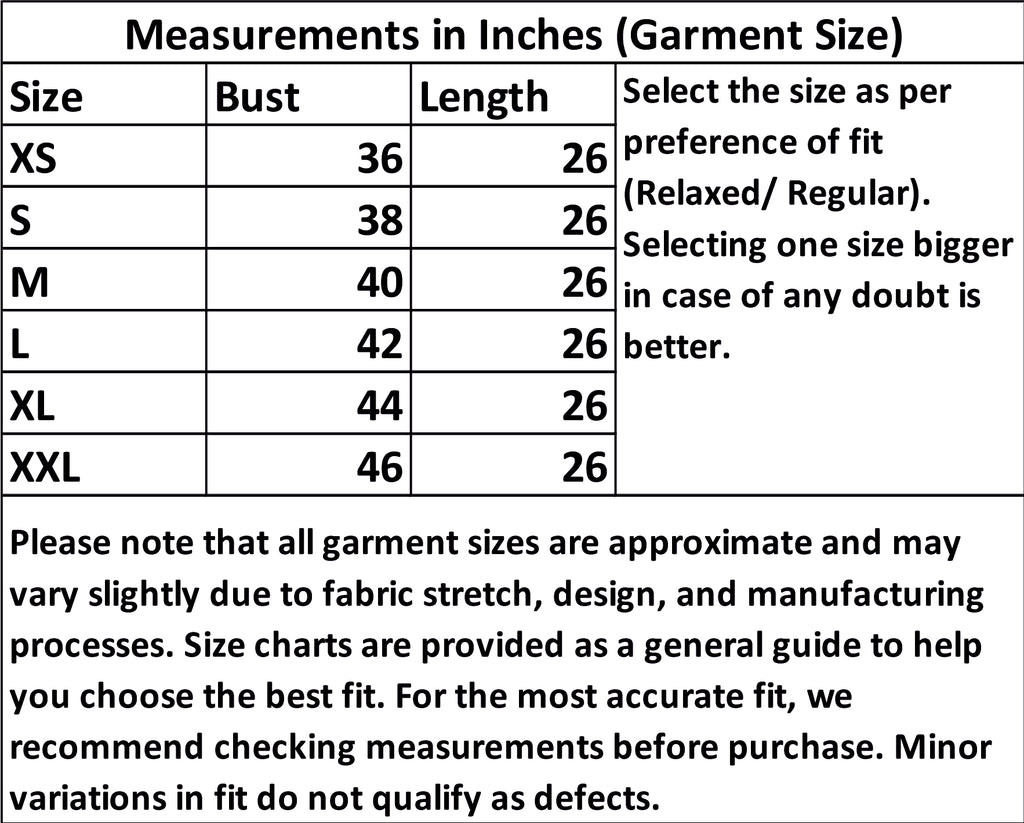 Measurements in Inches (Garment Size)

| Size | Bust | Length |
|---|---|---|
| XS | 36 | 26 |
| S | 38 | 26 |
| M | 40 | 26 |
| L | 42 | 26 |
| XL | 44 | 26 |
| XXL | 46 | 26 |

Select the size as per preference of fit (Relaxed/ Regular). Selecting one size bigger in case of any doubt is better.

Please note that all garment sizes are approximate and may vary slightly due to fabric stretch, design, and manufacturing processes. Size charts are provided as a general guide to help you choose the best fit. For the most accurate fit, we recommend checking measurements before purchase. Minor variations in fit do not qualify as defects.